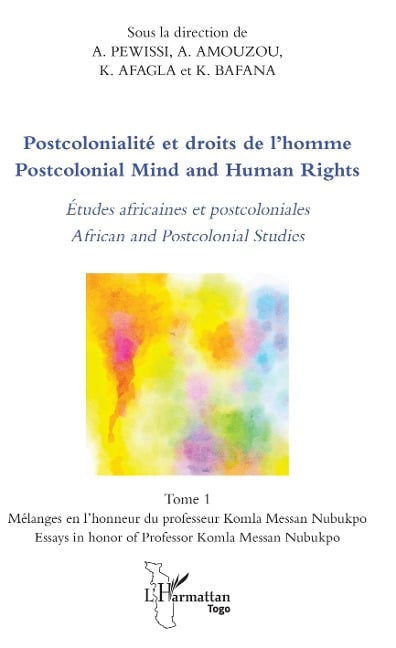 Sous la direction de
A. PEWISSI, A. AMOUZOU,
K. AFAGLA et K. BAFANA

Postcolonialité et droits de l'homme
Postcolonial Mind and Human Rights

Études africaines et postcoloniales
African and Postcolonial Studies

Tome 1
Mélanges en l'honneur du professeur Komla Messan Nubukpo
Essays in honor of Professor Komla Messan Nubukpo

L'Harmattan
Togo